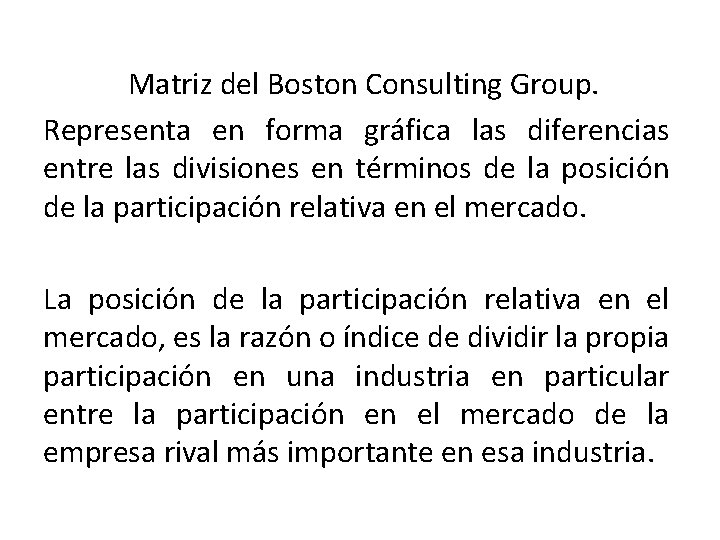 Matriz del Boston Consulting Group.

Representa en forma gráfica las diferencias entre las divisiones en términos de la posición de la participación relativa en el mercado.

La posición de la participación relativa en el mercado, es la razón o índice de dividir la propia participación en una industria en particular entre la participación en el mercado de la empresa rival más importante en esa industria.